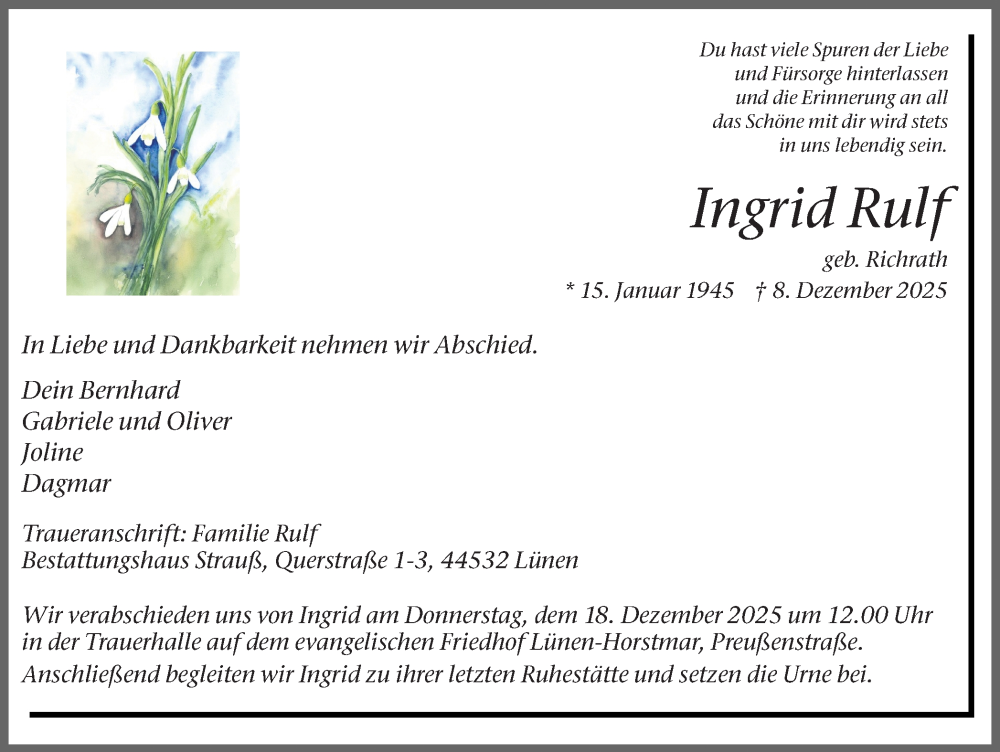 Du hast viele Spuren der Liebe und Fürsorge hinterlassen und die Erinnerung an all das Schöne mit dir wird stets in uns lebendig sein.

Ingrid Rulf

geb. Richrath

* 15. Januar 1945 † 8. Dezember 2025

In Liebe und Dankbarkeit nehmen wir Abschied.

Dein Bernhard
Gabriele und Oliver
Joline
Dagmar

Traueranschrift: Familie Rulf
Bestattungshaus Strauß, Querstraße 1-3, 44532 Lünen

Wir verabschieden uns von Ingrid am Donnerstag, dem 18. Dezember 2025 um 12.00 Uhr in der Trauerhalle auf dem evangelischen Friedhof Lünen-Horstmar, Preußenstraße.
Anschließend begleiten wir Ingrid zu ihrer letzten Ruhestätte und setzen die Urne bei.